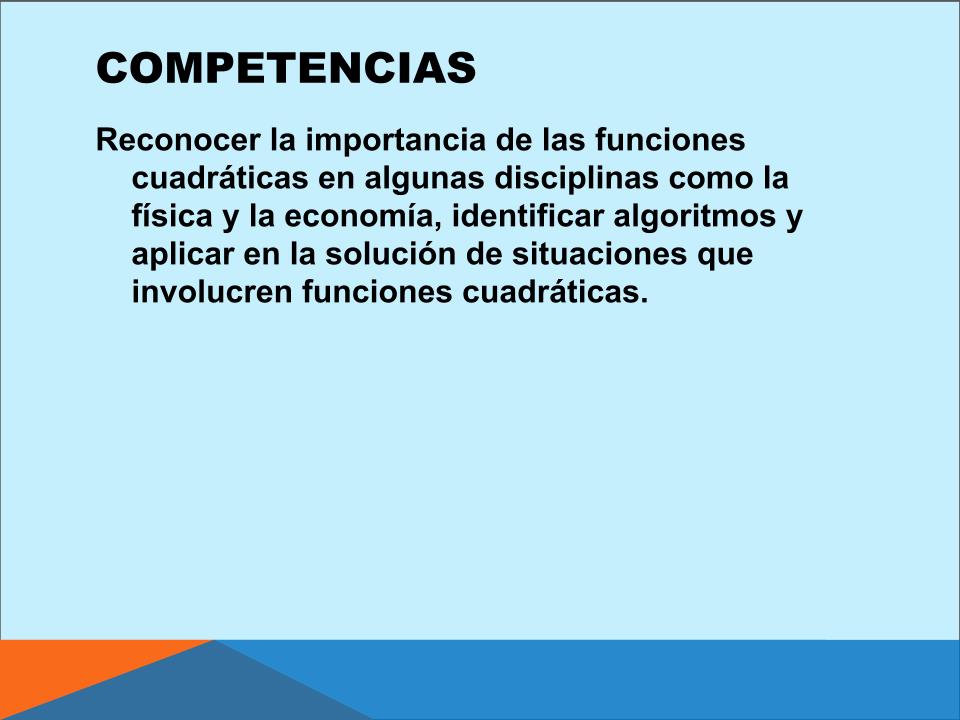 COMPETENCIAS

Reconocer la importancia de las funciones cuadráticas en algunas disciplinas como la física y la economía, identificar algoritmos y aplicar en la solución de situaciones que involucren funciones cuadráticas.